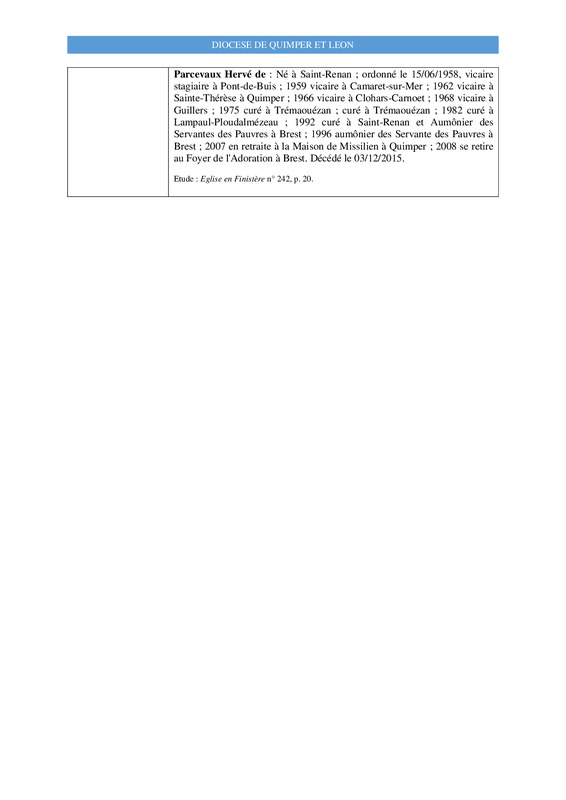 DIOCESE DE QUIMPER ET LEON

Parcevaux Hervé de : Né à Saint-Renan ; ordonné le 15/06/1958, vicaire stagiaire à Pont-de-Buis ; 1959 vicaire à Camaret-sur-Mer ; 1962 vicaire à Sainte-Thérèse à Quimper ; 1966 vicaire à Clohars-Carnoet ; 1968 vicaire à Guillers ; 1975 curé à Trémaouézan ; curé à Trémaouézan ; 1982 curé à Lampaul-Ploudalmézeau ; 1992 curé à Saint-Renan et Aumônier des Servantes des Pauvres à Brest ; 1996 aumônier des Servante des Pauvres à Brest ; 2007 en retraite à la Maison de Missilien à Quimper ; 2008 se retire au Foyer de l'Adoration à Brest. Décédé le 03/12/2015.

Etude : Eglise en Finistère n° 242, p. 20.